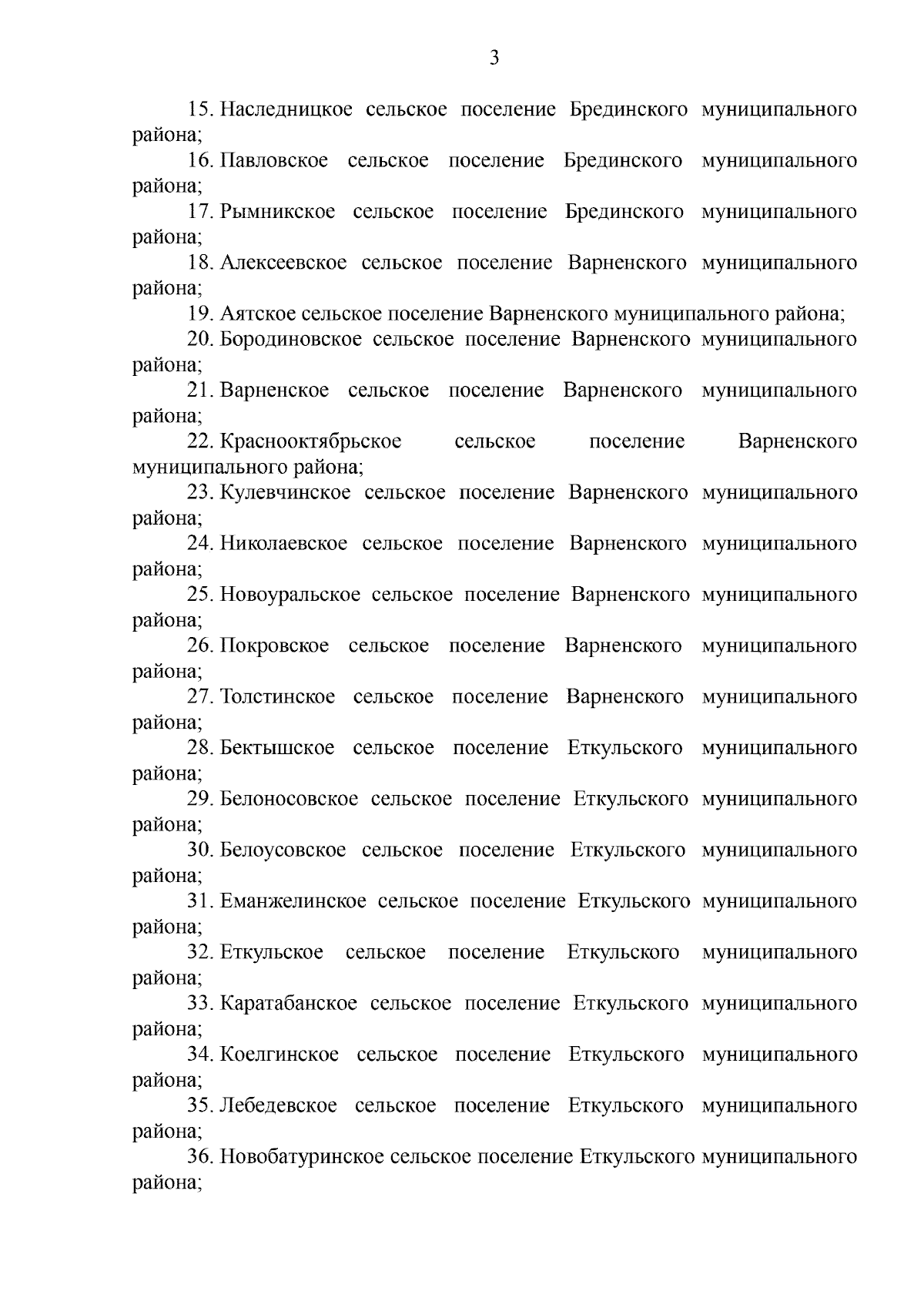 3

15. Наследницкое сельское поселение Брединского муниципального района;

16. Павловское сельское поселение Брединского муниципального района;

17. Рымникское сельское поселение Брединского муниципального района;

18. Алексеевское сельское поселение Варненского муниципального района;

19. Аятское сельское поселение Варненского муниципального района;

20. Бородиновское сельское поселение Варненского муниципального района;

21. Варненское сельское поселение Варненского муниципального района;

22. Краснооктябрьское сельское поселение Варненского муниципального района;

23. Кулевчинское сельское поселение Варненского муниципального района;

24. Николаевское сельское поселение Варненского муниципального района;

25. Новоуральское сельское поселение Варненского муниципального района;

26. Покровское сельское поселение Варненского муниципального района;

27. Толстинское сельское поселение Варненского муниципального района;

28. Бектышское сельское поселение Еткульского муниципального района;

29. Белоносовское сельское поселение Еткульского муниципального района;

30. Белоусовское сельское поселение Еткульского муниципального района;

31. Еманжелинское сельское поселение Еткульского муниципального района;

32. Еткульское сельское поселение Еткульского муниципального района;

33. Каратабанское сельское поселение Еткульского муниципального района;

34. Коелгинское сельское поселение Еткульского муниципального района;

35. Лебедевское сельское поселение Еткульского муниципального района;

36. Новобатуринское сельское поселение Еткульского муниципального района;